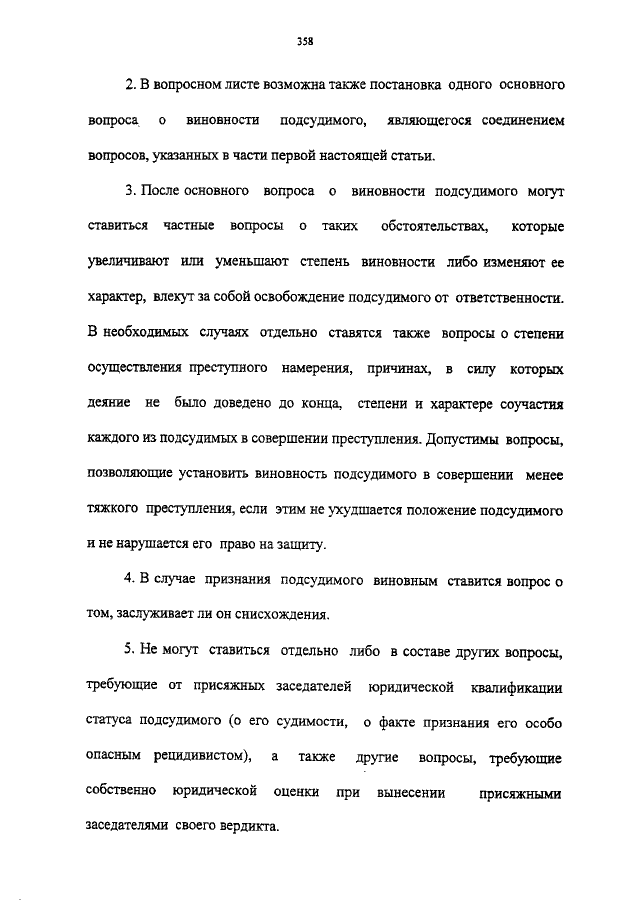 358

2. В вопросном листе возможна также постановка одного основного вопроса о виновности подсудимого, являющегося соединением вопросов, указанных в части первой настоящей статьи.

3. После основного вопроса о виновности подсудимого могут ставиться частные вопросы о таких обстоятельствах, которые увеличивают или уменьшают степень виновности либо изменяют ее характер, влекут за собой освобождение подсудимого от ответственности. В необходимых случаях отдельно ставятся также вопросы о степени осуществления преступного намерения, причинах, в силу которых деяние не было доведено до конца, степени и характере соучастия каждого из подсудимых в совершении преступления. Допустимы вопросы, позволяющие установить виновность подсудимого в совершении менее тяжкого преступления, если этим не ухудшается положение подсудимого и не нарушается его право на защиту.

4. В случае признания подсудимого виновным ставится вопрос о том, заслуживает ли он снисхождения.

5. Не могут ставиться отдельно либо в составе других вопросы, требующие от присяжных заседателей юридической квалификации статуса подсудимого (о его судимости, о факте признания его особо опасным рецидивистом), а также другие вопросы, требующие собственно юридической оценки при вынесении присяжными заседателями своего вердикта.